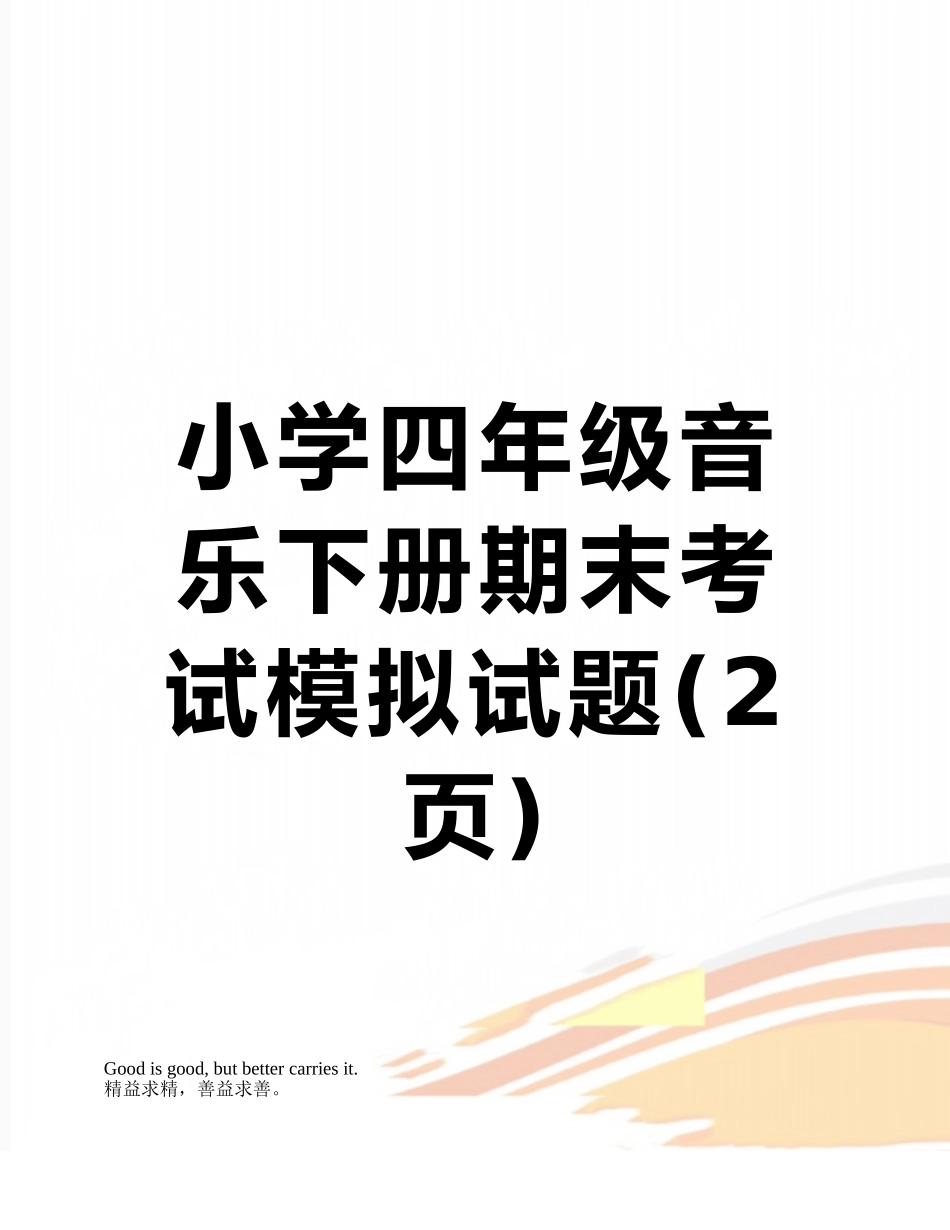 小学四年级音乐下册期末考试模拟试题(2页)

Good is good, but better carries it.
精益求精，善益求善。